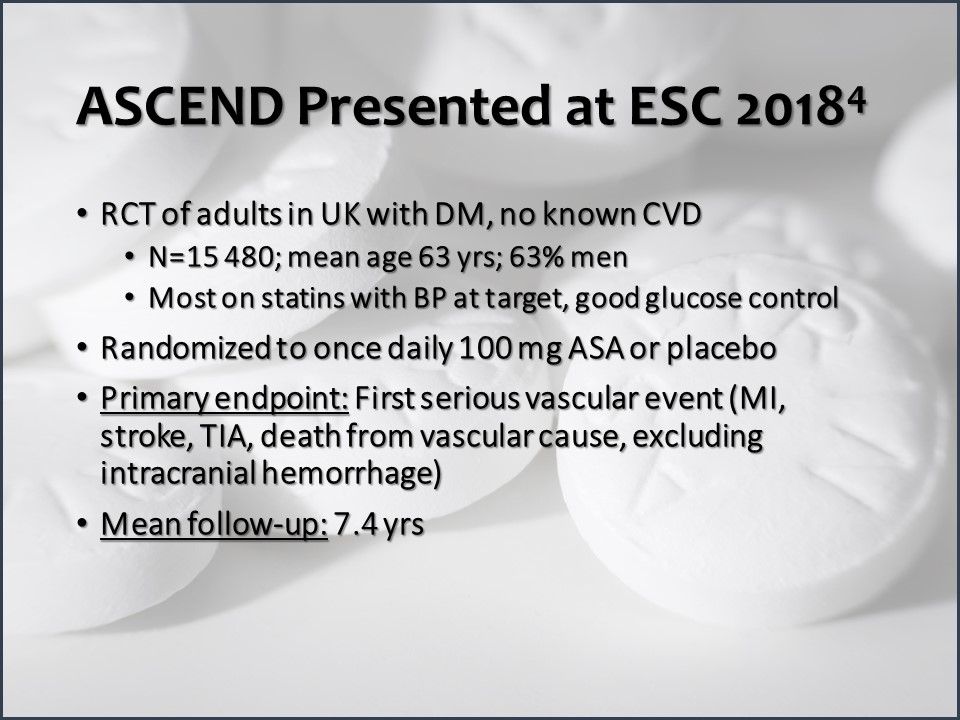 ASCEND Presented at ESC 2018$^4$

• RCT of adults in UK with DM, no known CVD
  • N=15 480; mean age 63 yrs; 63% men
  • Most on statins with BP at target, good glucose control
• Randomized to once daily 100 mg ASA or placebo
• Primary endpoint: First serious vascular event (MI, stroke, TIA, death from vascular cause, excluding intracranial hemorrhage)
• Mean follow-up: 7.4 yrs